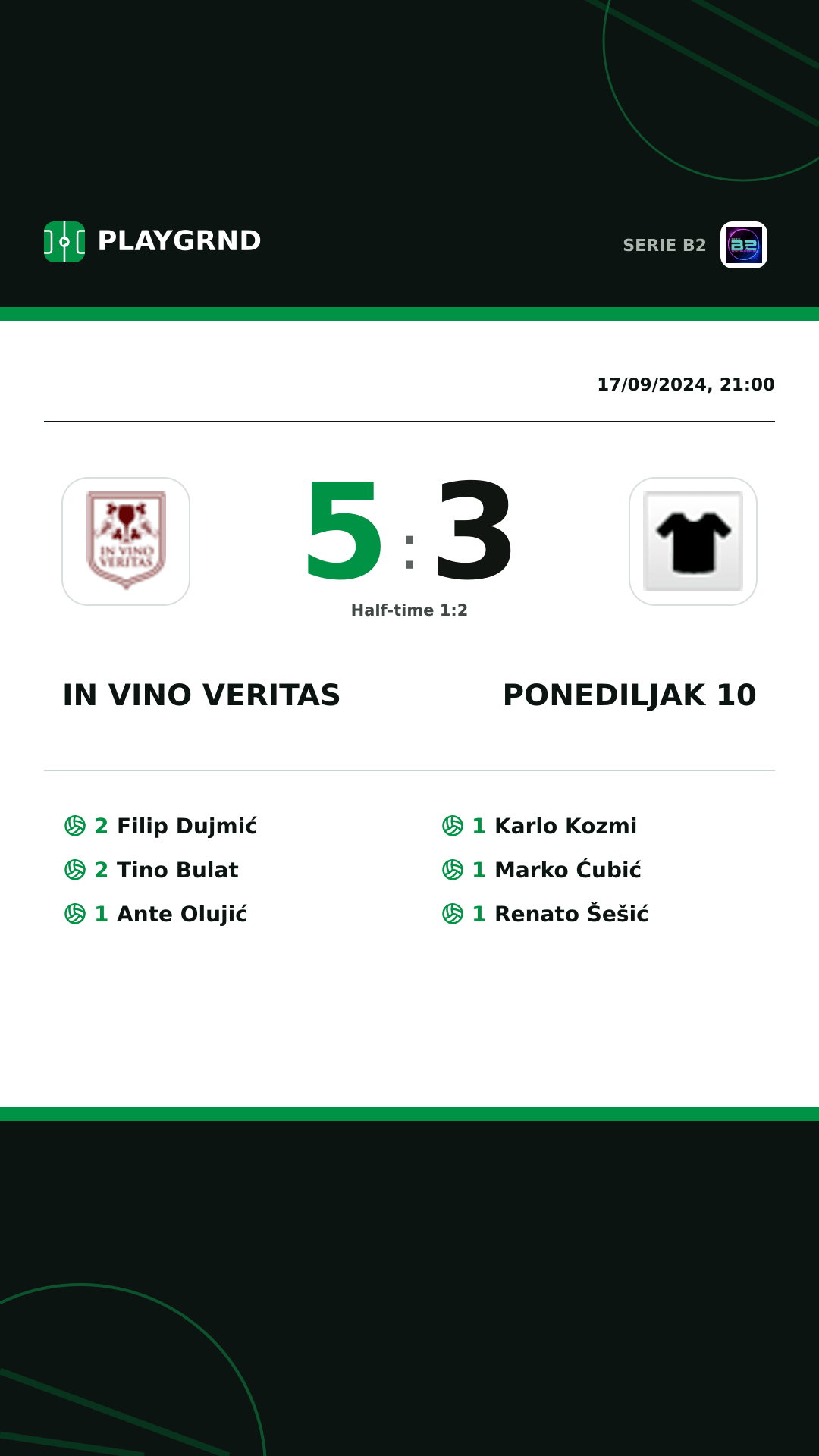 PLAYGRND

SERIE B2

B2

17/09/2024, 21:00

IN VINO VERITAS

5 : 3

Half-time 1:2

IN VINO VERITAS

PONEDILJAK 10

2 Filip Dujmić
2 Tino Bulat
1 Ante Olujić

1 Karlo Kozmi
1 Marko Ćubić
1 Renato Šešić